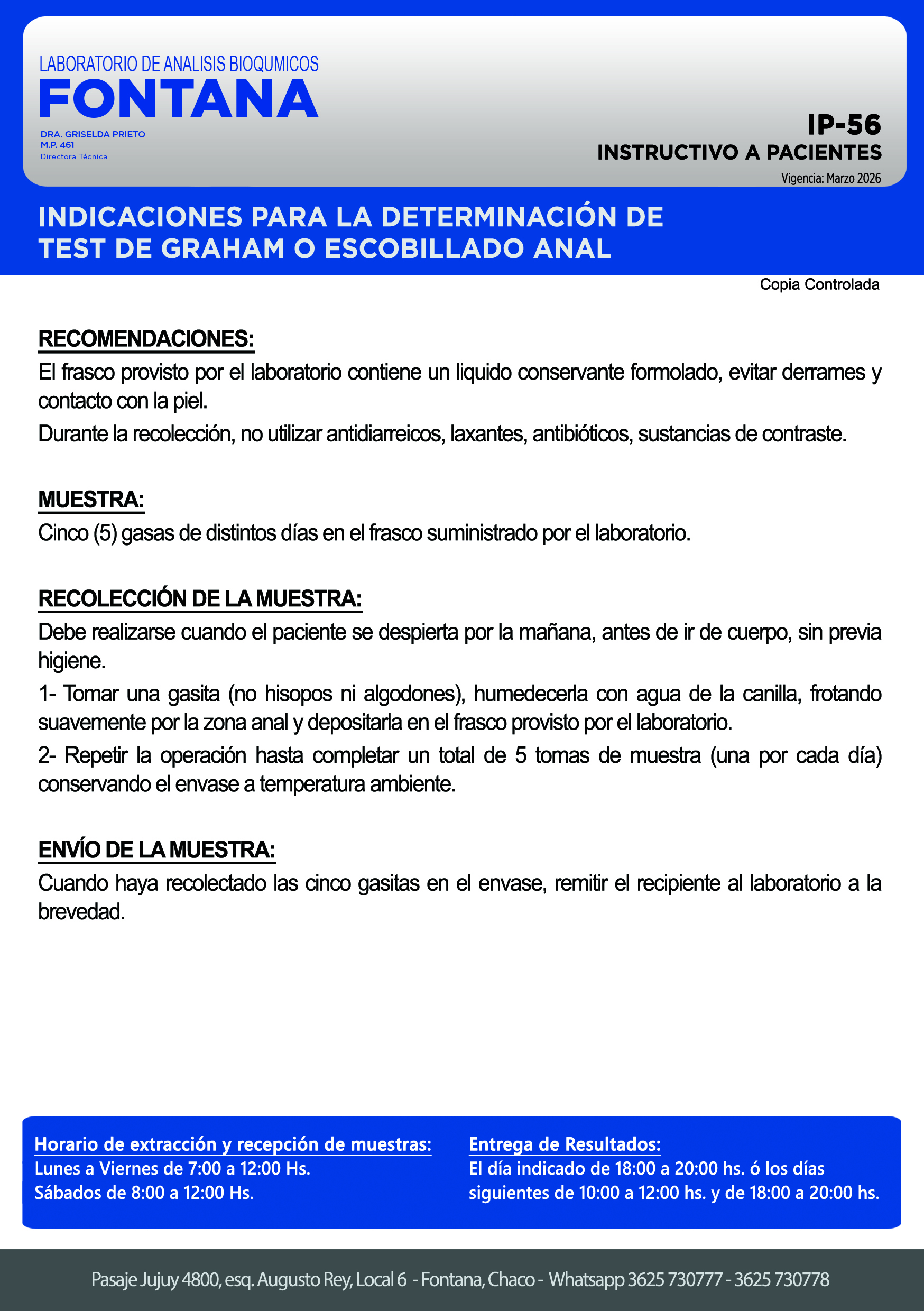 LABORATORIO DE ANALISIS BIOQUMICOS
FONTANA
DRA. GRISELDA PRIETO
M.P. 461
Directora Técnica

IP-56
INSTRUCTIVO A PACIENTES
Vigencia: Marzo 2026

INDICACIONES PARA LA DETERMINACIÓN DE TEST DE GRAHAM O ESCOBILLADO ANAL

Copia Controlada

RECOMENDACIONES:
El frasco provisto por el laboratorio contiene un liquido conservante formolado, evitar derrames y contacto con la piel.
Durante la recolección, no utilizar antidiarreicos, laxantes, antibióticos, sustancias de contraste.

MUESTRA:
Cinco (5) gasas de distintos días en el frasco suministrado por el laboratorio.

RECOLECCIÓN DE LA MUESTRA:
Debe realizarse cuando el paciente se despierta por la mañana, antes de ir de cuerpo, sin previa higiene.
1- Tomar una gasita (no hisopos ni algodones), humedecerla con agua de la canilla, frotando suavemente por la zona anal y depositarla en el frasco provisto por el laboratorio.
2- Repetir la operación hasta completar un total de 5 tomas de muestra (una por cada día) conservando el envase a temperatura ambiente.

ENVÍO DE LA MUESTRA:
Cuando haya recolectado las cinco gasitas en el envase, remitir el recipiente al laboratorio a la brevedad.

Horario de extracción y recepción de muestras:
Lunes a Viernes de 7:00 a 12:00 Hs.
Sábados de 8:00 a 12:00 Hs.

Entrega de Resultados:
El día indicado de 18:00 a 20:00 hs. ó los días siguientes de 10:00 a 12:00 hs. y de 18:00 a 20:00 hs.

Pasaje Jujuy 4800, esq. Augusto Rey, Local 6 - Fontana, Chaco - Whatsapp 3625 730777 - 3625 730778